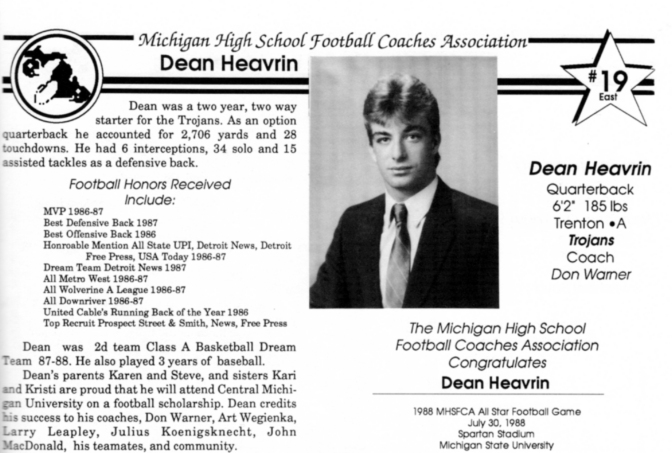 Michigan High School Football Coaches Association

Dean Heavrin

#19
East

Dean was a two year, two way starter for the Trojans. As an option quarterback he accounted for 2,706 yards and 28 touchdowns. He had 6 interceptions, 34 solo and 15 assisted tackles as a defensive back.

Football Honors Received Include:

MVP 1986-87
Best Defensive Back 1987
Best Offensive Back 1986
Honroable Mention All State UPI, Detroit News, Detroit Free Press, USA Today 1986-87
Dream Team Detroit News 1987
All Metro West 1986-87
All Wolverine A League 1986-87
All Downriver 1986-87
United Cable's Running Back of the Year 1986
Top Recruit Prospect Street & Smith, News, Free Press

Dean was 2d team Class A Basketball Dream Team 87-88. He also played 3 years of baseball.

Dean's parents Karen and Steve, and sisters Kari and Kristi are proud that he will attend Central Michigan University on a football scholarship. Dean credits his success to his coaches, Don Warner, Art Wegienka, Larry Leapley, Julius Koenigsknecht, John MacDonald, his teamates, and community.

Dean Heavrin
Quarterback
6'2" 185 lbs
Trenton •A
Trojans
Coach
Don Warner

The Michigan High School Football Coaches Association Congratulates
Dean Heavrin

1988 MHSFCA All Star Football Game
July 30, 1988
Spartan Stadium
Michigan State University